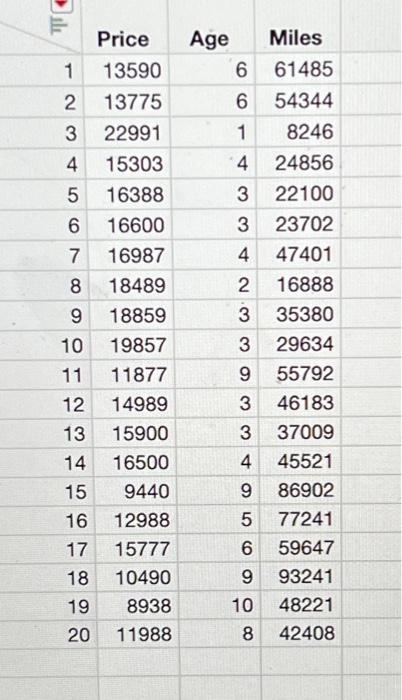 | | Price | Age | Miles |
|---|---|---|---|
| 1 | 13590 | 6 | 61485 |
| 2 | 13775 | 6 | 54344 |
| 3 | 22991 | 1 | 8246 |
| 4 | 15303 | 4 | 24856 |
| 5 | 16388 | 3 | 22100 |
| 6 | 16600 | 3 | 23702 |
| 7 | 16987 | 4 | 47401 |
| 8 | 18489 | 2 | 16888 |
| 9 | 18859 | 3 | 35380 |
| 10 | 19857 | 3 | 29634 |
| 11 | 11877 | 9 | 55792 |
| 12 | 14989 | 3 | 46183 |
| 13 | 15900 | 3 | 37009 |
| 14 | 16500 | 4 | 45521 |
| 15 | 9440 | 9 | 86902 |
| 16 | 12988 | 5 | 77241 |
| 17 | 15777 | 6 | 59647 |
| 18 | 10490 | 9 | 93241 |
| 19 | 8938 | 10 | 48221 |
| 20 | 11988 | 8 | 42408 |